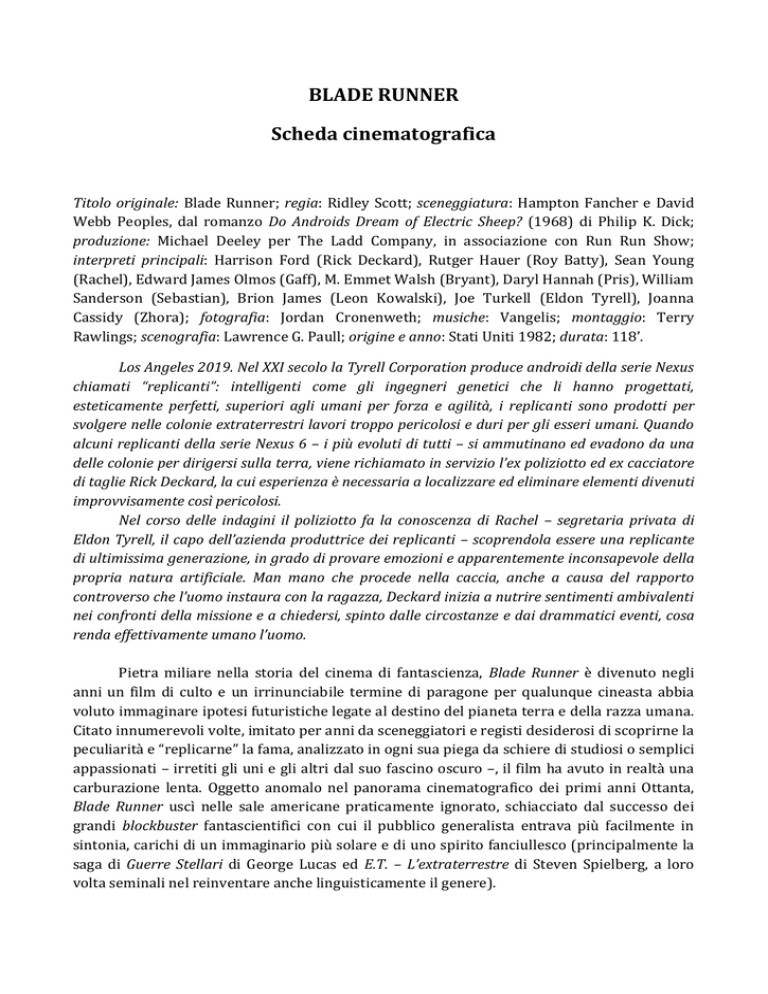 BLADE RUNNER

Scheda cinematografica

Titolo originale: Blade Runner; regia: Ridley Scott; sceneggiatura: Hampton Fancher e David Webb Peoples, dal romanzo Do Androids Dream of Electric Sheep? (1968) di Philip K. Dick; produzione: Michael Deeley per The Ladd Company, in associazione con Run Run Show; interpreti principali: Harrison Ford (Rick Deckard), Rutger Hauer (Roy Batty), Sean Young (Rachel), Edward James Olmos (Gaff), M. Emmet Walsh (Bryant), Daryl Hannah (Pris), William Sanderson (Sebastian), Brion James (Leon Kowalski), Joe Turkell (Eldon Tyrell), Joanna Cassidy (Zhora); fotografia: Jordan Cronenweth; musiche: Vangelis; montaggio: Terry Rawlings; scenografia: Lawrence G. Paull; origine e anno: Stati Uniti 1982; durata: 118'.

Los Angeles 2019. Nel XXI secolo la Tyrell Corporation produce androidi della serie Nexus chiamati "replicanti": intelligenti come gli ingegneri genetici che li hanno progettati, esteticamente perfetti, superiori agli umani per forza e agilità, i replicanti sono prodotti per svolgere nelle colonie extraterrestri lavori troppo pericolosi e duri per gli esseri umani. Quando alcuni replicanti della serie Nexus 6 – i più evoluti di tutti – si ammutinano ed evadono da una delle colonie per dirigersi sulla terra, viene richiamato in servizio l'ex poliziotto ed ex cacciatore di taglie Rick Deckard, la cui esperienza è necessaria a localizzare ed eliminare elementi divenuti improvvisamente così pericolosi.

Nel corso delle indagini il poliziotto fa la conoscenza di Rachel – segretaria privata di Eldon Tyrell, il capo dell'azienda produttrice dei replicanti – scoprendola essere una replicante di ultimissima generazione, in grado di provare emozioni e apparentemente inconsapevole della propria natura artificiale. Man mano che procede nella caccia, anche a causa del rapporto controverso che l'uomo instaura con la ragazza, Deckard inizia a nutrire sentimenti ambivalenti nei confronti della missione e a chiedersi, spinto dalle circostanze e dai drammatici eventi, cosa renda effettivamente umano l'uomo.

Pietra miliare nella storia del cinema di fantascienza, Blade Runner è divenuto negli anni un film di culto e un irrinunciabile termine di paragone per qualunque cineasta abbia voluto immaginare ipotesi futuristiche legate al destino del pianeta terra e della razza umana. Citato innumerevoli volte, imitato per anni da sceneggiatori e registi desiderosi di scoprirne la peculiarità e "replicarne" la fama, analizzato in ogni sua piega da schiere di studiosi o semplici appassionati – irretiti gli uni e gli altri dal suo fascino oscuro –, il film ha avuto in realtà una carburazione lenta. Oggetto anomalo nel panorama cinematografico dei primi anni Ottanta, Blade Runner uscì nelle sale americane praticamente ignorato, schiacciato dal successo dei grandi blockbuster fantascientifici con cui il pubblico generalista entrava più facilmente in sintonia, carichi di un immaginario più solare e di uno spirito fanciullesco (principalmente la saga di Guerre Stellari di George Lucas ed E.T. – L'extraterrestre di Steven Spielberg, a loro volta seminali nel reinventare anche linguisticamente il genere).